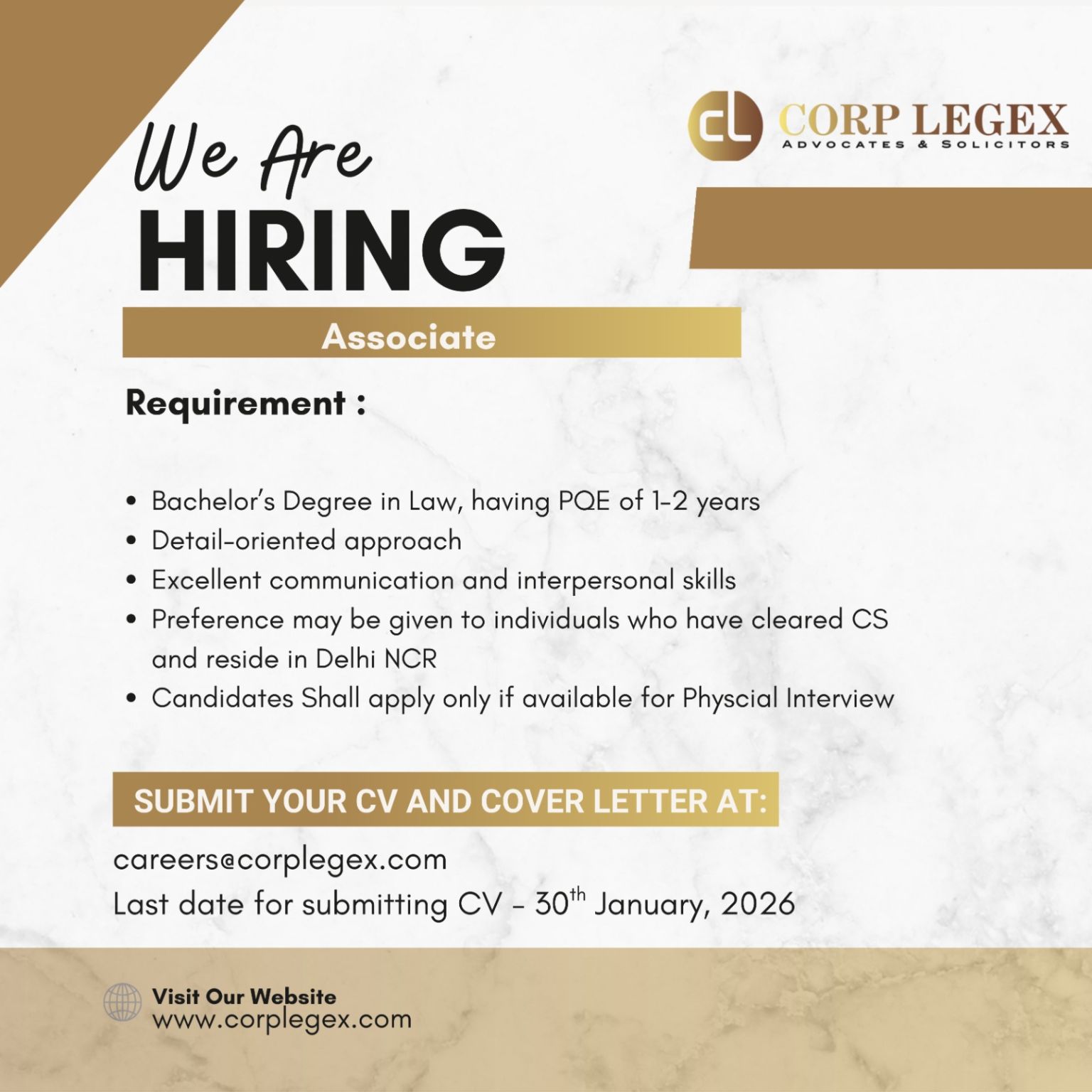 CL CORP LEGEX
ADVOCATES & SOLICITORS

We Are
HIRING

Associate

Requirement :

• Bachelor's Degree in Law, having PQE of 1-2 years
• Detail-oriented approach
• Excellent communication and interpersonal skills
• Preference may be given to individuals who have cleared CS and reside in Delhi NCR
• Candidates Shall apply only if available for Physcial Interview

SUBMIT YOUR CV AND COVER LETTER AT:

careers@corplegex.com
Last date for submitting CV - 30th January, 2026

Visit Our Website
www.corplegex.com